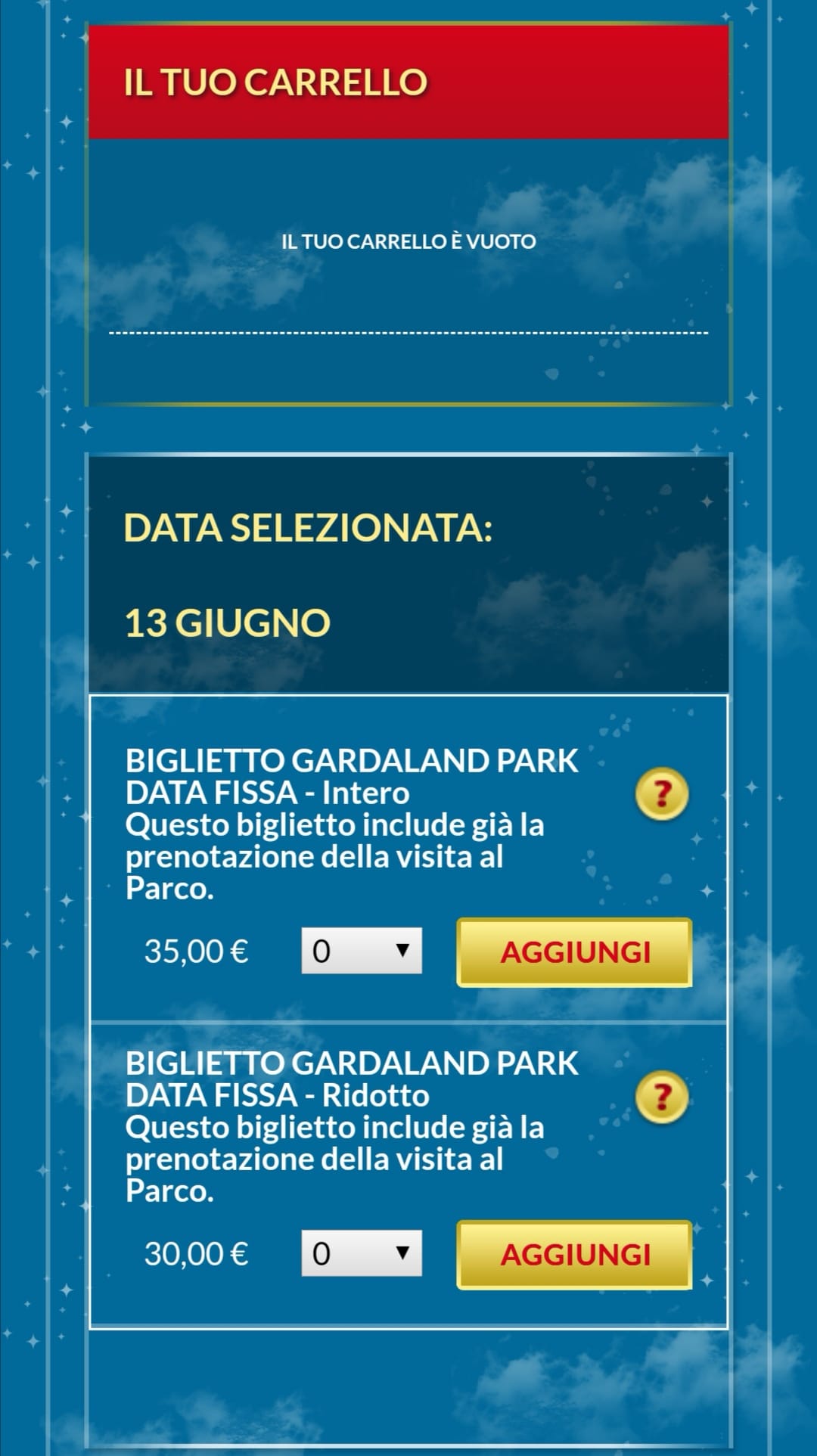 IL TUO CARRELLO

IL TUO CARRELLO È VUOTO

DATA SELEZIONATA:

13 GIUGNO

BIGLIETTO GARDALAND PARK DATA FISSA - Intero
Questo biglietto include già la prenotazione della visita al Parco.

?

35,00 €

0

AGGIUNGI

BIGLIETTO GARDALAND PARK DATA FISSA - Ridotto
Questo biglietto include già la prenotazione della visita al Parco.

?

30,00 €

0

AGGIUNGI